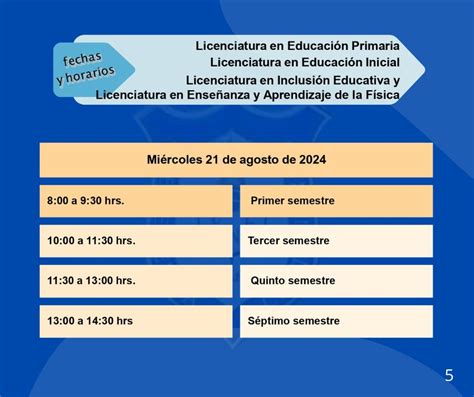 fechas y horarios

Licenciatura en Educación Primaria
Licenciatura en Educación Inicial
Licenciatura en Inclusión Educativa y
Licenciatura en Enseñanza y Aprendizaje de la Física

| Miércoles 21 de agosto de 2024 | |
|---|---|
| 8:00 a 9:30 hrs. | Primer semestre |
| 10:00 a 11:30 hrs. | Tercer semestre |
| 11:30 a 13:00 hrs. | Quinto semestre |
| 13:00 a 14:30 hrs | Séptimo semestre |

5